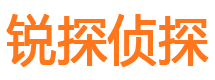 锐探侦探